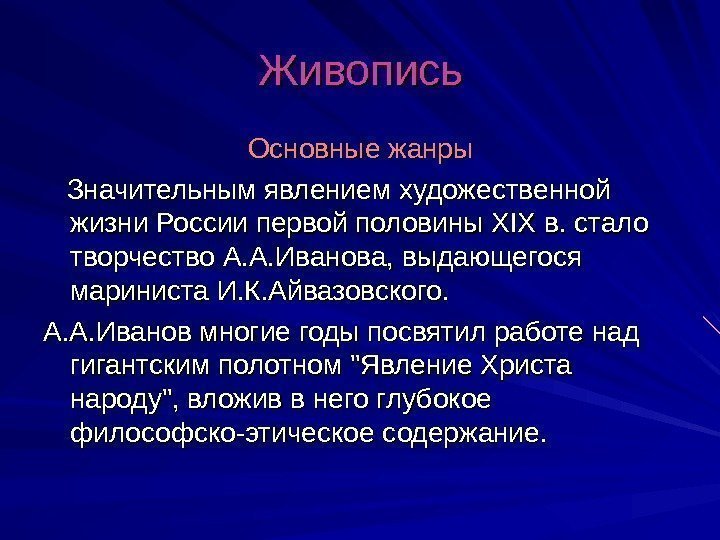 Живопись

Основные жанры

Значительным явлением художественной жизни России первой половины XIX в. стало творчество А.А.Иванова, выдающегося мариниста И.К.Айвазовского.

А.А.Иванов многие годы посвятил работе над гигантским полотном "Явление Христа народу", вложив в него глубокое философско-этическое содержание.